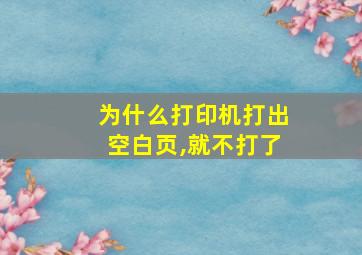 为什么打印机打出空白页,就不打了